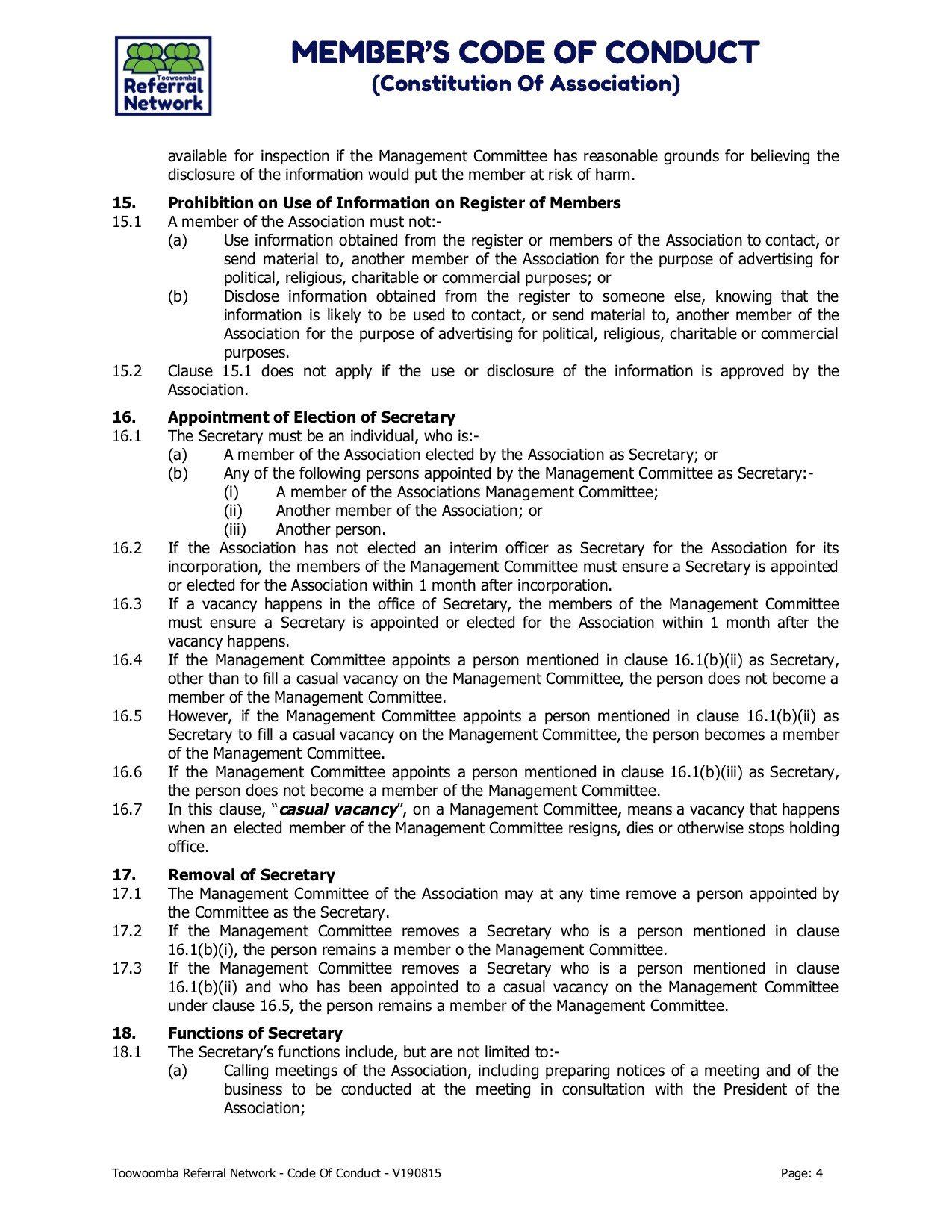 Toowoomba Referral Network

MEMBER'S CODE OF CONDUCT
(Constitution Of Association)

available for inspection if the Management Committee has reasonable grounds for believing the disclosure of the information would put the member at risk of harm.

15. Prohibition on Use of Information on Register of Members
15.1 A member of the Association must not:-
(a) Use information obtained from the register or members of the Association to contact, or send material to, another member of the Association for the purpose of advertising for political, religious, charitable or commercial purposes; or
(b) Disclose information obtained from the register to someone else, knowing that the information is likely to be used to contact, or send material to, another member of the Association for the purpose of advertising for political, religious, charitable or commercial purposes.
15.2 Clause 15.1 does not apply if the use or disclosure of the information is approved by the Association.

16. Appointment of Election of Secretary
16.1 The Secretary must be an individual, who is:-
(a) A member of the Association elected by the Association as Secretary; or
(b) Any of the following persons appointed by the Management Committee as Secretary:-
(i) A member of the Associations Management Committee;
(ii) Another member of the Association; or
(iii) Another person.
16.2 If the Association has not elected an interim officer as Secretary for the Association for its incorporation, the members of the Management Committee must ensure a Secretary is appointed or elected for the Association within 1 month after incorporation.
16.3 If a vacancy happens in the office of Secretary, the members of the Management Committee must ensure a Secretary is appointed or elected for the Association within 1 month after the vacancy happens.
16.4 If the Management Committee appoints a person mentioned in clause 16.1(b)(ii) as Secretary, other than to fill a casual vacancy on the Management Committee, the person does not become a member of the Management Committee.
16.5 However, if the Management Committee appoints a person mentioned in clause 16.1(b)(ii) as Secretary to fill a casual vacancy on the Management Committee, the person becomes a member of the Management Committee.
16.6 If the Management Committee appoints a person mentioned in clause 16.1(b)(iii) as Secretary, the person does not become a member of the Management Committee.
16.7 In this clause, "casual vacancy", on a Management Committee, means a vacancy that happens when an elected member of the Management Committee resigns, dies or otherwise stops holding office.

17. Removal of Secretary
17.1 The Management Committee of the Association may at any time remove a person appointed by the Committee as the Secretary.
17.2 If the Management Committee removes a Secretary who is a person mentioned in clause 16.1(b)(i), the person remains a member o the Management Committee.
17.3 If the Management Committee removes a Secretary who is a person mentioned in clause 16.1(b)(ii) and who has been appointed to a casual vacancy on the Management Committee under clause 16.5, the person remains a member of the Management Committee.

18. Functions of Secretary
18.1 The Secretary's functions include, but are not limited to:-
(a) Calling meetings of the Association, including preparing notices of a meeting and of the business to be conducted at the meeting in consultation with the President of the Association;

Toowoomba Referral Network - Code Of Conduct - V190815 Page: 4